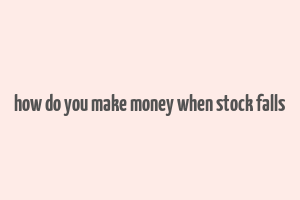 how do you make money when stock falls